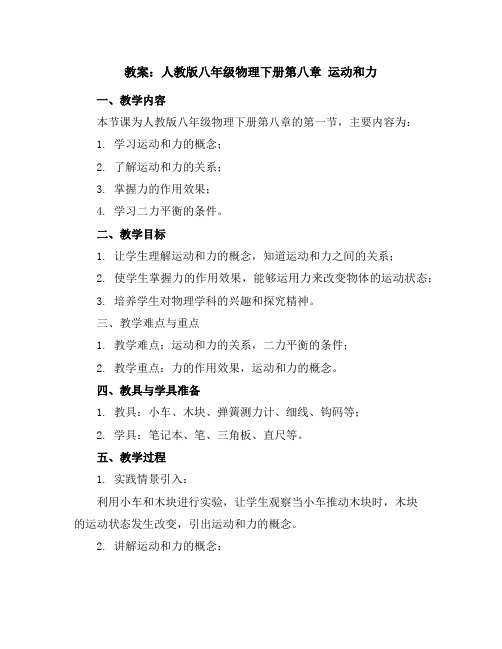 教案：人教版八年级物理下册第八章 运动和力

一、教学内容

本节课为人教版八年级物理下册第八章的第一节，主要内容为：

1. 学习运动和力的概念；

2. 了解运动和力的关系；

3. 掌握力的作用效果；

4. 学习二力平衡的条件。

二、教学目标

1. 让学生理解运动和力的概念，知道运动和力之间的关系；

2. 使学生掌握力的作用效果，能够运用力来改变物体的运动状态；

3. 培养学生对物理学科的兴趣和探究精神。

三、教学难点与重点

1. 教学难点：运动和力的关系，二力平衡的条件；

2. 教学重点：力的作用效果，运动和力的概念。

四、教具与学具准备

1. 教具：小车、木块、弹簧测力计、细线、钩码等；

2. 学具：笔记本、笔、三角板、直尺等。

五、教学过程

1. 实践情景引入：

利用小车和木块进行实验，让学生观察当小车推动木块时，木块的运动状态发生改变，引出运动和力的概念。

2. 讲解运动和力的概念：